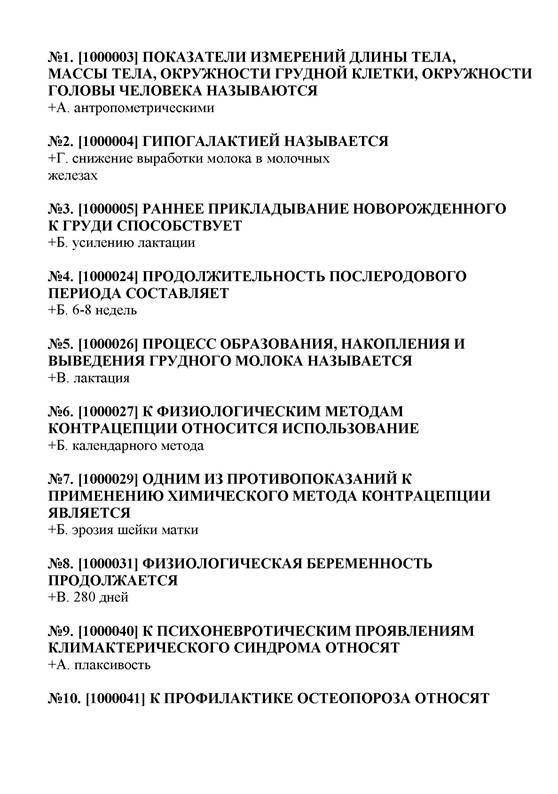 №1. [1000003] ПОКАЗАТЕЛИ ИЗМЕРЕНИЙ ДЛИНЫ ТЕЛА, МАССЫ ТЕЛА, ОКРУЖНОСТИ ГРУДНОЙ КЛЕТКИ, ОКРУЖНОСТИ ГОЛОВЫ ЧЕЛОВЕКА НАЗЫВАЮТСЯ
+А. антропометрическими

№2. [1000004] ГИПОГАЛАКТИЕЙ НАЗЫВАЕТСЯ
+Г. снижение выработки молока в молочных железах

№3. [1000005] РАННЕЕ ПРИКЛАДЫВАНИЕ НОВОРОЖДЕННОГО К ГРУДИ СПОСОБСТВУЕТ
+Б. усилению лактации

№4. [1000024] ПРОДОЛЖИТЕЛЬНОСТЬ ПОСЛЕРОДОВОГО ПЕРИОДА СОСТАВЛЯЕТ
+Б. 6-8 недель

№5. [1000026] ПРОЦЕСС ОБРАЗОВАНИЯ, НАКОПЛЕНИЯ И ВЫВЕДЕНИЯ ГРУДНОГО МОЛОКА НАЗЫВАЕТСЯ
+В. лактация

№6. [1000027] К ФИЗИОЛОГИЧЕСКИМ МЕТОДАМ КОНТРАЦЕПЦИИ ОТНОСИТСЯ ИСПОЛЬЗОВАНИЕ
+Б. календарного метода

№7. [1000029] ОДНИМ ИЗ ПРОТИВОПОКАЗАНИЙ К ПРИМЕНЕНИЮ ХИМИЧЕСКОГО МЕТОДА КОНТРАЦЕПЦИИ ЯВЛЯЕТСЯ
+Б. эрозия шейки матки

№8. [1000031] ФИЗИОЛОГИЧЕСКАЯ БЕРЕМЕННОСТЬ ПРОДОЛЖАЕТСЯ
+В. 280 дней

№9. [1000040] К ПСИХОНЕВРОТИЧЕСКИМ ПРОЯВЛЕНИЯМ КЛИМАКТЕРИЧЕСКОГО СИНДРОМА ОТНОСЯТ
+А. плаксивость

№10. [1000041] К ПРОФИЛАКТИКЕ ОСТЕОПОРОЗА ОТНОСЯТ